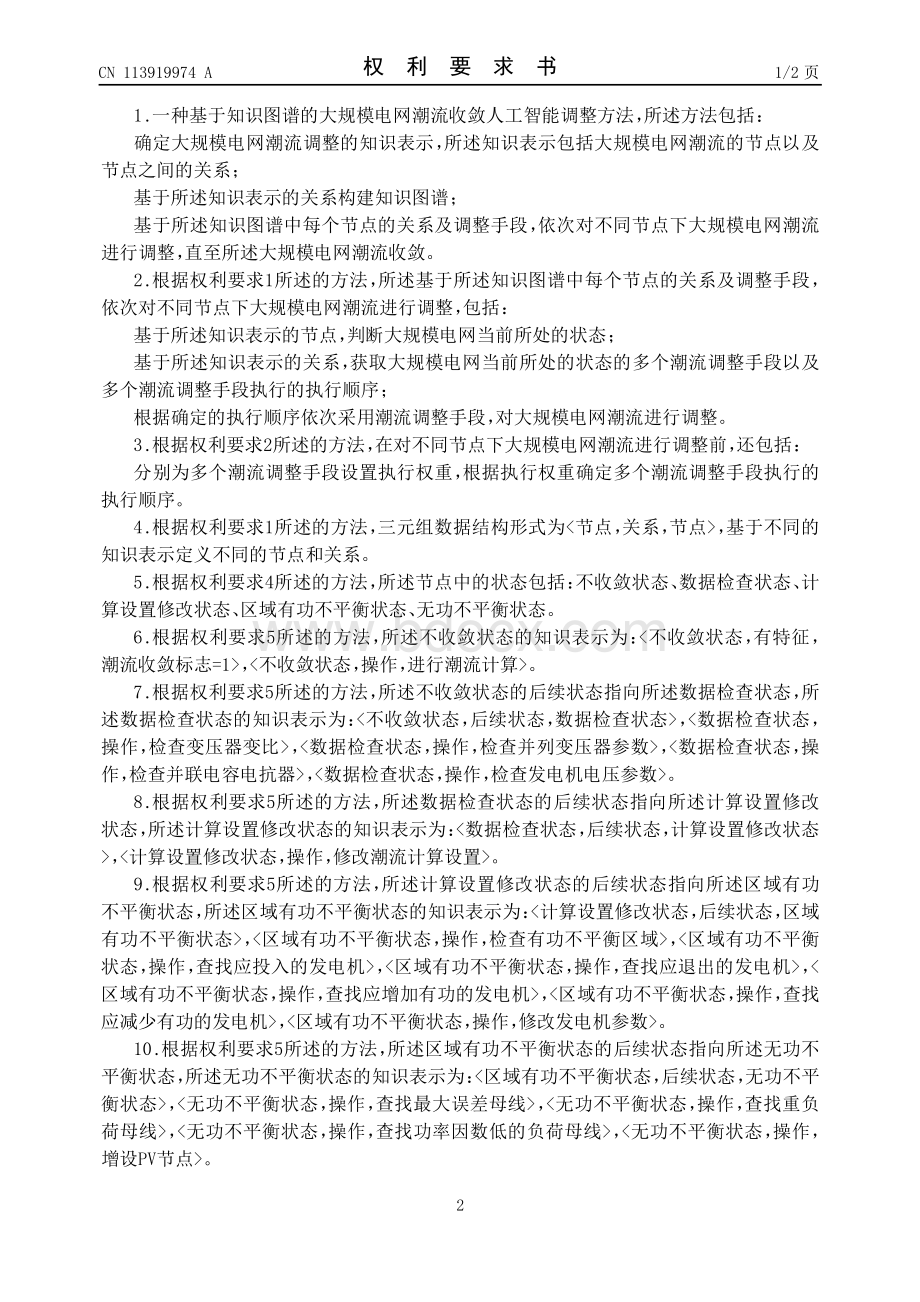 CN 113919974 A　　　　权 利 要 求 书　　　　1/2 页

1.一种基于知识图谱的大规模电网潮流收敛人工智能调整方法，所述方法包括：

确定大规模电网潮流调整的知识表示，所述知识表示包括大规模电网潮流的节点以及节点之间的关系；

基于所述知识表示的关系构建知识图谱；

基于所述知识图谱中每个节点的关系及调整手段，依次对不同节点下大规模电网潮流进行调整，直至所述大规模电网潮流收敛。

2.根据权利要求1所述的方法，所述基于所述知识图谱中每个节点的关系及调整手段，依次对不同节点下大规模电网潮流进行调整，包括：

基于所述知识表示的节点，判断大规模电网当前所处的状态；

基于所述知识表示的关系，获取大规模电网当前所处的状态的多个潮流调整手段以及多个潮流调整手段执行的执行顺序；

根据确定的执行顺序依次采用潮流调整手段，对大规模电网潮流进行调整。

3.根据权利要求2所述的方法，在对不同节点下大规模电网潮流进行调整前，还包括：

分别为多个潮流调整手段设置执行权重，根据执行权重确定多个潮流调整手段执行的执行顺序。

4.根据权利要求1所述的方法，三元组数据结构形式为<节点，关系，节点>，基于不同的知识表示定义不同的节点和关系。

5.根据权利要求4所述的方法，所述节点中的状态包括：不收敛状态、数据检查状态、计算设置修改状态、区域有功不平衡状态、无功不平衡状态。

6.根据权利要求5所述的方法，所述不收敛状态的知识表示为：<不收敛状态，有特征，潮流收敛标志=1>，<不收敛状态，操作，进行潮流计算>。

7.根据权利要求5所述的方法，所述不收敛状态的后续状态指向所述数据检查状态，所述数据检查状态的知识表示为：<不收敛状态，后续状态，数据检查状态>，<数据检查状态，操作，检查变压器变比>，<数据检查状态，操作，检查并列变压器参数>，<数据检查状态，操作，检查并联电容电抗器>，<数据检查状态，操作，检查发电机电压参数>。

8.根据权利要求5所述的方法，所述数据检查状态的后续状态指向所述计算设置修改状态，所述计算设置修改状态的知识表示为：<数据检查状态，后续状态，计算设置修改状态>，<计算设置修改状态，操作，修改潮流计算设置>。

9.根据权利要求5所述的方法，所述计算设置修改状态的后续状态指向所述区域有功不平衡状态，所述区域有功不平衡状态的知识表示为：<计算设置修改状态，后续状态，区域有功不平衡状态>，<区域有功不平衡状态，操作，检查有功不平衡区域>，<区域有功不平衡状态，操作，查找应投入的发电机>，<区域有功不平衡状态，操作，查找应退出的发电机>，<区域有功不平衡状态，操作，查找应增加有功的发电机>，<区域有功不平衡状态，操作，查找应减少有功的发电机>，<区域有功不平衡状态，操作，修改发电机参数>。

10.根据权利要求5所述的方法，所述区域有功不平衡状态的后续状态指向所述无功不平衡状态，所述无功不平衡状态的知识表示为：<区域有功不平衡状态，后续状态，无功不平衡状态>，<无功不平衡状态，操作，查找最大误差母线>，<无功不平衡状态，操作，查找重负荷母线>，<无功不平衡状态，操作，查找功率因数低的负荷母线>，<无功不平衡状态，操作，增设PV节点>。

2